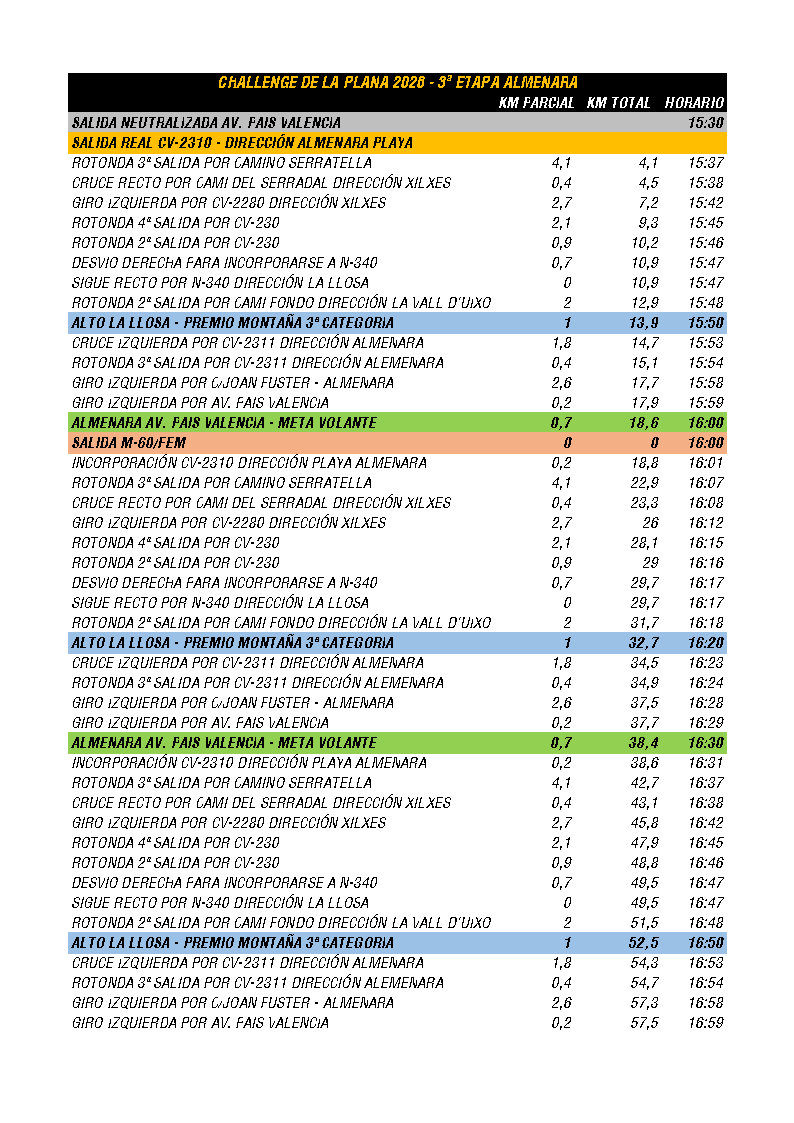 | CHALLENGE DE LA PLANA 2026 - 3ª ETAPA ALMENARA | | | |
|---|---|---|---|
| | KM PARCIAL | KM TOTAL | HORARIO |
| SALIDA NEUTRALIZADA AV. PAIS VALENCIA | | | 15:30 |
| SALIDA REAL CV-2310 - DIRECCIÓN ALMENARA PLAYA | | | |
| ROTONDA 3ª SALIDA POR CAMINO SERRATELLA | 4,1 | 4,1 | 15:37 |
| CRUCE RECTO POR CAMI DEL SERRADAL DIRECCIÓN XILXES | 0,4 | 4,5 | 15:38 |
| GIRO IZQUIERDA POR CV-2280 DIRECCIÓN XILXES | 2,7 | 7,2 | 15:42 |
| ROTONDA 4ª SALIDA POR CV-230 | 2,1 | 9,3 | 15:45 |
| ROTONDA 2ª SALIDA POR CV-230 | 0,9 | 10,2 | 15:46 |
| DESVIO DERECHA PARA INCORPORARSE A N-340 | 0,7 | 10,9 | 15:47 |
| SIGUE RECTO POR N-340 DIRECCIÓN LA LLOSA | 0 | 10,9 | 15:47 |
| ROTONDA 2ª SALIDA POR CAMI FONDO DIRECCIÓN LA VALL D'UIXO | 2 | 12,9 | 15:48 |
| ALTO LA LLOSA - PREMIO MONTAÑA 3ª CATEGORIA | 1 | 13,9 | 15:50 |
| CRUCE IZQUIERDA POR CV-2311 DIRECCIÓN ALMENARA | 1,8 | 14,7 | 15:53 |
| ROTONDA 3ª SALIDA POR CV-2311 DIRECCIÓN ALEMENARA | 0,4 | 15,1 | 15:54 |
| GIRO IZQUIERDA POR C/JOAN FUSTER - ALMENARA | 2,6 | 17,7 | 15:58 |
| GIRO IZQUIERDA POR AV. PAIS VALENCIA | 0,2 | 17,9 | 15:59 |
| ALMENARA AV. PAIS VALENCIA - META VOLANTE | 0,7 | 18,6 | 16:00 |
| SALIDA M-60/FEM | 0 | 0 | 16:00 |
| INCORPORACIÓN CV-2310 DIRECCIÓN PLAYA ALMENARA | 0,2 | 18,8 | 16:01 |
| ROTONDA 3ª SALIDA POR CAMINO SERRATELLA | 4,1 | 22,9 | 16:07 |
| CRUCE RECTO POR CAMI DEL SERRADAL DIRECCIÓN XILXES | 0,4 | 23,3 | 16:08 |
| GIRO IZQUIERDA POR CV-2280 DIRECCIÓN XILXES | 2,7 | 26 | 16:12 |
| ROTONDA 4ª SALIDA POR CV-230 | 2,1 | 28,1 | 16:15 |
| ROTONDA 2ª SALIDA POR CV-230 | 0,9 | 29 | 16:16 |
| DESVIO DERECHA PARA INCORPORARSE A N-340 | 0,7 | 29,7 | 16:17 |
| SIGUE RECTO POR N-340 DIRECCIÓN LA LLOSA | 0 | 29,7 | 16:17 |
| ROTONDA 2ª SALIDA POR CAMI FONDO DIRECCIÓN LA VALL D'UIXO | 2 | 31,7 | 16:18 |
| ALTO LA LLOSA - PREMIO MONTAÑA 3ª CATEGORIA | 1 | 32,7 | 16:20 |
| CRUCE IZQUIERDA POR CV-2311 DIRECCIÓN ALMENARA | 1,8 | 34,5 | 16:23 |
| ROTONDA 3ª SALIDA POR CV-2311 DIRECCIÓN ALEMENARA | 0,4 | 34,9 | 16:24 |
| GIRO IZQUIERDA POR C/JOAN FUSTER - ALMENARA | 2,6 | 37,5 | 16:28 |
| GIRO IZQUIERDA POR AV. PAIS VALENCIA | 0,2 | 37,7 | 16:29 |
| ALMENARA AV. PAIS VALENCIA - META VOLANTE | 0,7 | 38,4 | 16:30 |
| INCORPORACIÓN CV-2310 DIRECCIÓN PLAYA ALMENARA | 0,2 | 38,6 | 16:31 |
| ROTONDA 3ª SALIDA POR CAMINO SERRATELLA | 4,1 | 42,7 | 16:37 |
| CRUCE RECTO POR CAMI DEL SERRADAL DIRECCIÓN XILXES | 0,4 | 43,1 | 16:38 |
| GIRO IZQUIERDA POR CV-2280 DIRECCIÓN XILXES | 2,7 | 45,8 | 16:42 |
| ROTONDA 4ª SALIDA POR CV-230 | 2,1 | 47,9 | 16:45 |
| ROTONDA 2ª SALIDA POR CV-230 | 0,9 | 48,8 | 16:46 |
| DESVIO DERECHA PARA INCORPORARSE A N-340 | 0,7 | 49,5 | 16:47 |
| SIGUE RECTO POR N-340 DIRECCIÓN LA LLOSA | 0 | 49,5 | 16:47 |
| ROTONDA 2ª SALIDA POR CAMI FONDO DIRECCIÓN LA VALL D'UIXO | 2 | 51,5 | 16:48 |
| ALTO LA LLOSA - PREMIO MONTAÑA 3ª CATEGORIA | 1 | 52,5 | 16:50 |
| CRUCE IZQUIERDA POR CV-2311 DIRECCIÓN ALMENARA | 1,8 | 54,3 | 16:53 |
| ROTONDA 3ª SALIDA POR CV-2311 DIRECCIÓN ALEMENARA | 0,4 | 54,7 | 16:54 |
| GIRO IZQUIERDA POR C/JOAN FUSTER - ALMENARA | 2,6 | 57,3 | 16:58 |
| GIRO IZQUIERDA POR AV. PAIS VALENCIA | 0,2 | 57,5 | 16:59 |